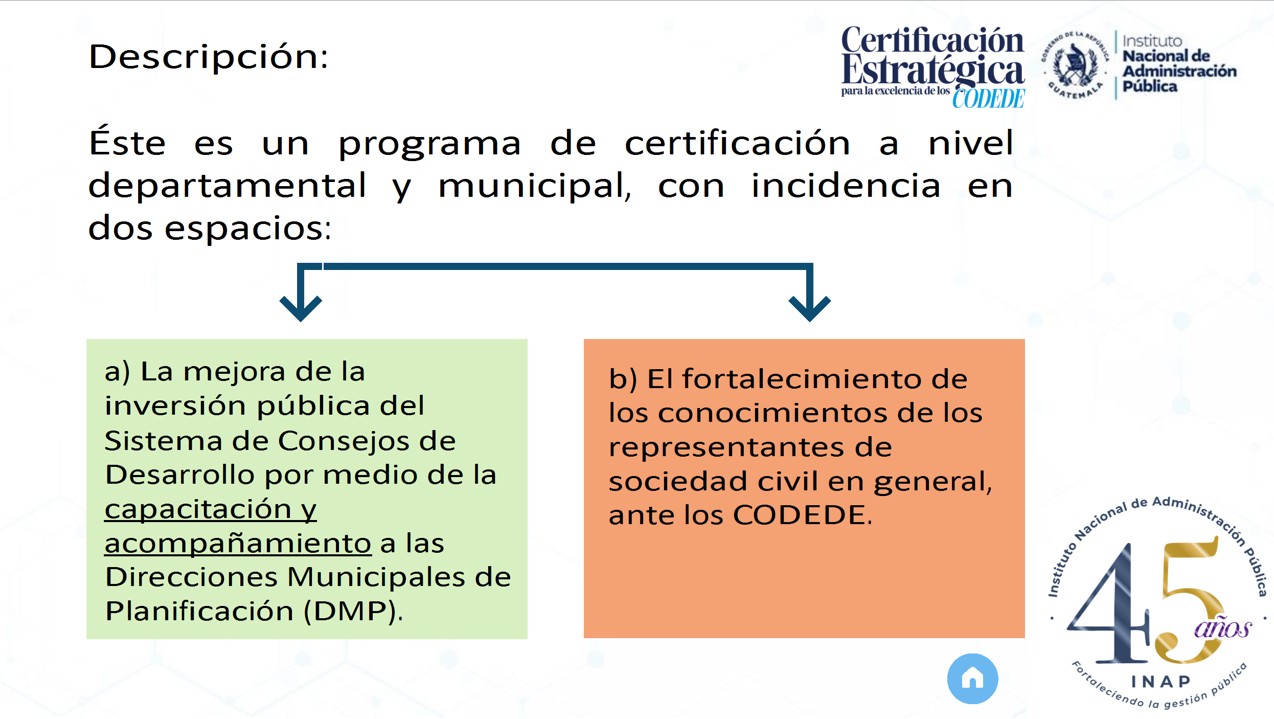 Descripción:

Certificación Estratégica para la excelencia de los CODEDE

GOBIERNO DE LA REPÚBLICA GUATEMALA

Instituto Nacional de Administración Pública

Éste es un programa de certificación a nivel departamental y municipal, con incidencia en dos espacios:

a) La mejora de la inversión pública del Sistema de Consejos de Desarrollo por medio de la capacitación y acompañamiento a las Direcciones Municipales de Planificación (DMP).

b) El fortalecimiento de los conocimientos de los representantes de sociedad civil en general, ante los CODEDE.

Instituto Nacional de Administración Pública
45 años
INAP
Fortaleciendo la gestión pública